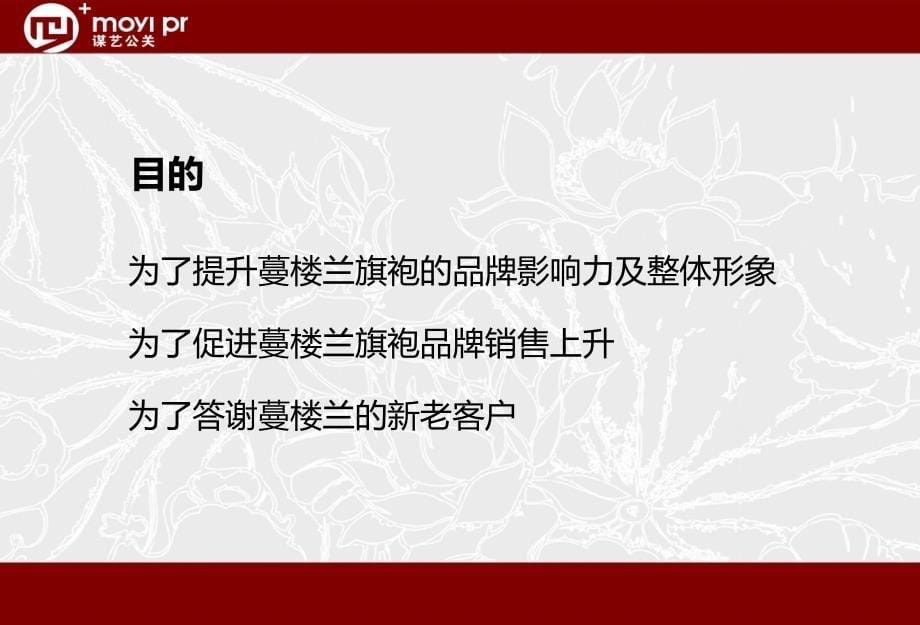 moyi pr
谋艺公关

目的

为了提升蔓楼兰旗袍的品牌影响力及整体形象

为了促进蔓楼兰旗袍品牌销售上升

为了答谢蔓楼兰的新老客户